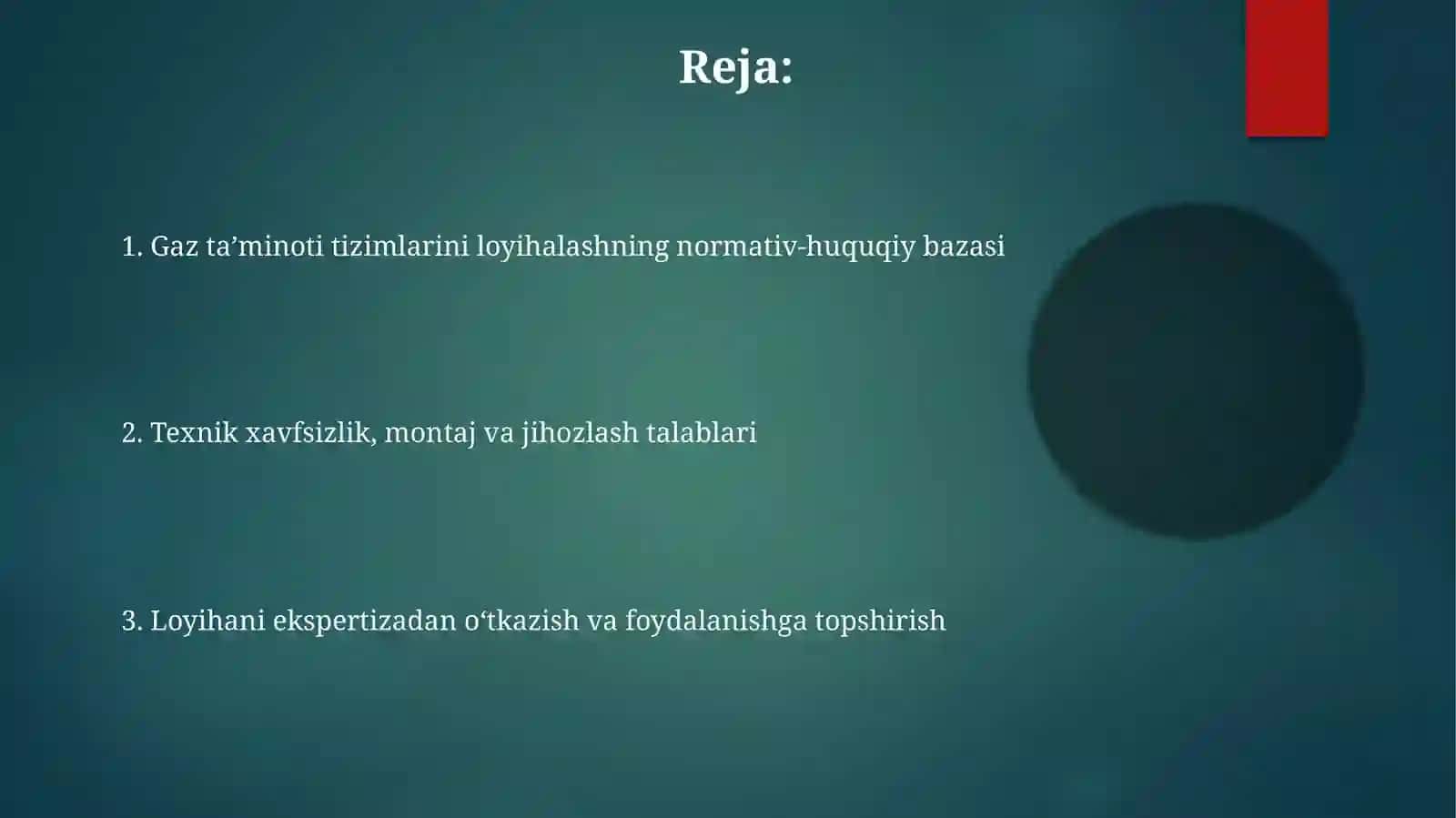 Reja:

1. Gaz ta’minoti tizimlarini loyihalashning normativ-huquqiy bazasi

2. Texnik xavfsizlik, montaj va jihozlash talablari

3. Loyihani ekspertizadan o‘tkazish va foydalanishga topshirish